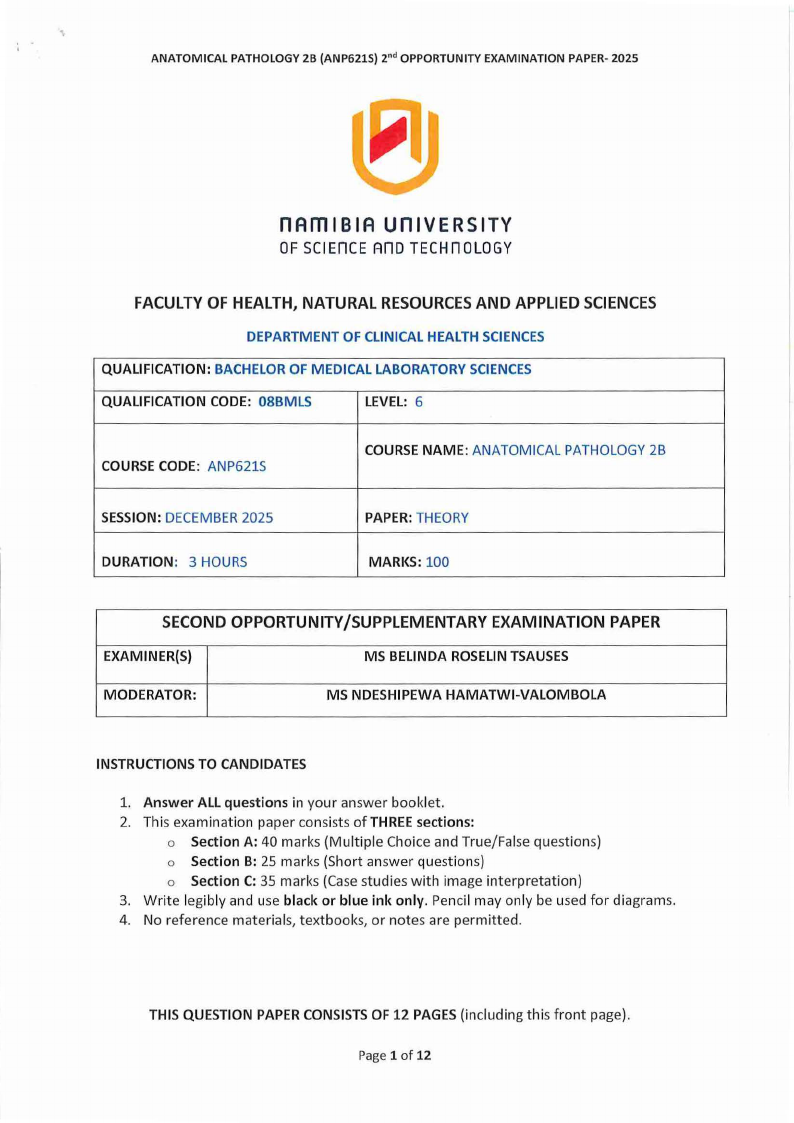 ANATOMICAL PATHOLOGY 2B (ANP621S) 2$^{nd}$ OPPORTUNITY EXAMINATION PAPER- 2025

NAMIBIA UNIVERSITY
OF SCIENCE AND TECHNOLOGY

FACULTY OF HEALTH, NATURAL RESOURCES AND APPLIED SCIENCES

DEPARTMENT OF CLINICAL HEALTH SCIENCES

| QUALIFICATION: BACHELOR OF MEDICAL LABORATORY SCIENCES | |
|---|---|
| QUALIFICATION CODE: 08BMLS | LEVEL: 6 |
| COURSE CODE: ANP621S | COURSE NAME: ANATOMICAL PATHOLOGY 2B |
| SESSION: DECEMBER 2025 | PAPER: THEORY |
| DURATION: 3 HOURS | MARKS: 100 |

| SECOND OPPORTUNITY/SUPPLEMENTARY EXAMINATION PAPER | |
|---|---|
| EXAMINER(S) | MS BELINDA ROSELIN TSAUSES |
| MODERATOR: | MS NDESHIPEWA HAMATWI-VALOMBOLA |

INSTRUCTIONS TO CANDIDATES

1. Answer ALL questions in your answer booklet.
2. This examination paper consists of THREE sections:
   o Section A: 40 marks (Multiple Choice and True/False questions)
   o Section B: 25 marks (Short answer questions)
   o Section C: 35 marks (Case studies with image interpretation)
3. Write legibly and use black or blue ink only. Pencil may only be used for diagrams.
4. No reference materials, textbooks, or notes are permitted.

THIS QUESTION PAPER CONSISTS OF 12 PAGES (including this front page).

Page 1 of 12